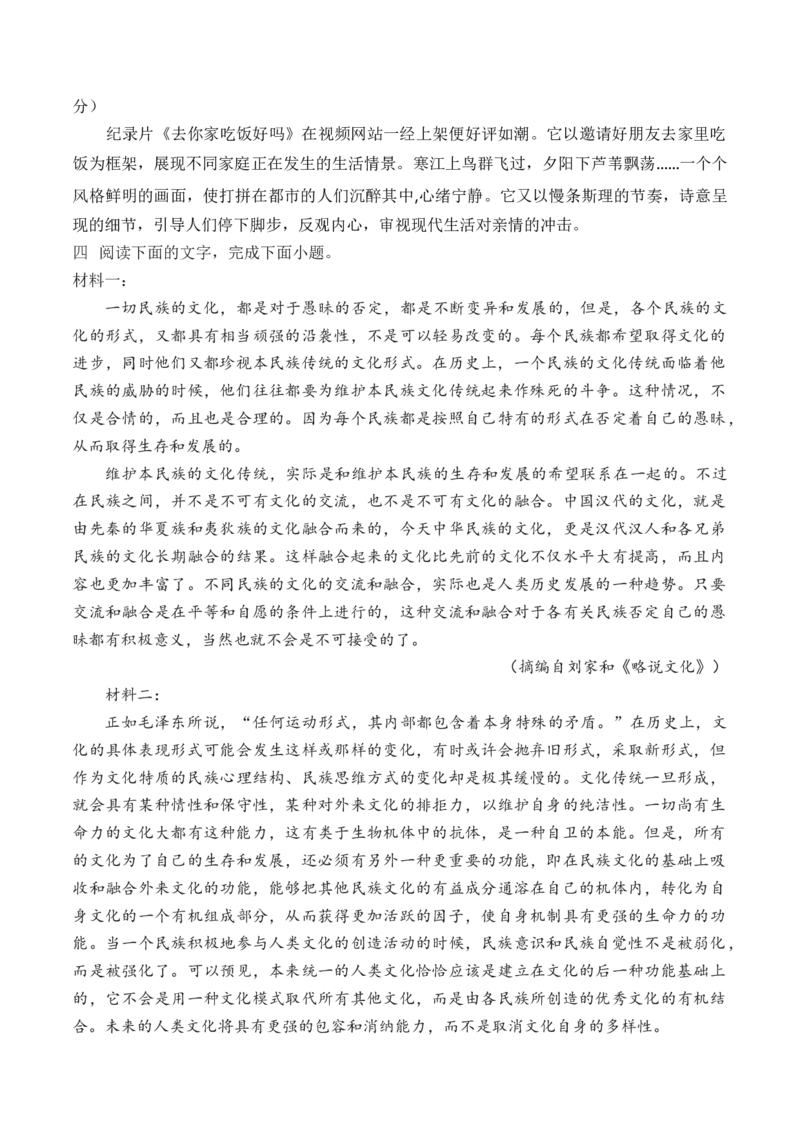 分）

纪录片《去你家吃饭好吗》在视频网站一经上架便好评如潮。它以邀请好朋友去家里吃饭为框架，展现不同家庭正在发生的生活情景。寒江上鸟群飞过，夕阳下芦苇飘荡……一个个风格鲜明的画面，使打拼在都市的人们沉醉其中,心绪宁静。它又以慢条斯理的节奏，诗意呈现的细节，引导人们停下脚步，反观内心，审视现代生活对亲情的冲击。

四 阅读下面的文字，完成下面小题。

材料一：

一切民族的文化，都是对于愚昧的否定，都是不断变异和发展的，但是，各个民族的文化的形式，又都具有相当顽强的沿袭性，不是可以轻易改变的。每个民族都希望取得文化的进步，同时他们又都珍视本民族传统的文化形式。在历史上，一个民族的文化传统面临着他民族的威胁的时候，他们往往都要为维护本民族文化传统起来作殊死的斗争。这种情况，不仅是合情的，而且也是合理的。因为每个民族都是按照自己特有的形式在否定着自己的愚昧，从而取得生存和发展的。

维护本民族的文化传统，实际是和维护本民族的生存和发展的希望联系在一起的。不过在民族之间，并不是不可有文化的交流，也不是不可有文化的融合。中国汉代的文化，就是由先秦的华夏族和夷狄族的文化融合而来的，今天中华民族的文化，更是汉代汉人和各兄弟民族的文化长期融合的结果。这样融合起来的文化比先前的文化不仅水平大有提高，而且内容也更加丰富了。不同民族的文化的交流和融合，实际也是人类历史发展的一种趋势。只要交流和融合是在平等和自愿的条件上进行的，这种交流和融合对于各有关民族否定自己的愚昧都有积极意义，当然也就不会是不可接受的了。

（摘编自刘家和《略说文化》）

材料二：

正如毛泽东所说，“任何运动形式，其内部都包含着本身特殊的矛盾。”在历史上，文化的具体表现形式可能会发生这样或那样的变化，有时或许会抛弃旧形式，采取新形式，但作为文化特质的民族心理结构、民族思维方式的变化却是极其缓慢的。文化传统一旦形成，就会具有某种惰性和保守性，某种对外来文化的排拒力，以维护自身的纯洁性。一切尚有生命力的文化大都有这种能力，这有类于生物机体中的抗体，是一种自卫的本能。但是，所有的文化为了自己的生存和发展，还必须有另外一种更重要的功能，即在民族文化的基础上吸收和融合外来文化的功能，能够把其他民族文化的有益成分通溶在自己的机体内，转化为自身文化的一个有机组成部分，从而获得更加活跃的因子，使自身机制具有更强的生命力的功能。当一个民族积极地参与人类文化的创造活动的时候，民族意识和民族自觉性不是被弱化，而是被强化了。可以预见，本来统一的人类文化恰恰应该是建立在文化的后一种功能基础上的，它不会是用一种文化模式取代所有其他文化，而是由各民族所创造的优秀文化的有机结合。未来的人类文化将具有更强的包容和消纳能力，而不是取消文化自身的多样性。